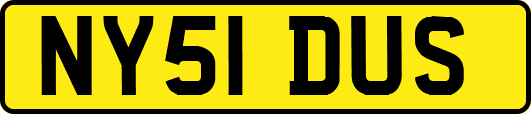 NY51 DUS